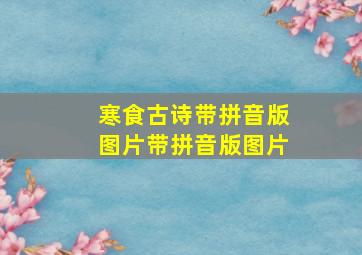 寒食古诗带拼音版图片带拼音版图片